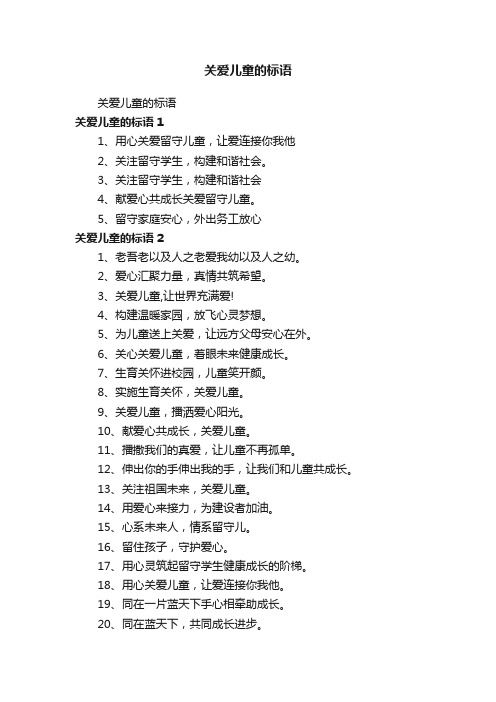 关爱儿童的标语

关爱儿童的标语

关爱儿童的标语 1

1、用心关爱留守儿童，让爱连接你我他

2、关注留守学生，构建和谐社会。

3、关注留守学生，构建和谐社会

4、献爱心共成长关爱留守儿童。

5、留守家庭安心，外出务工放心

关爱儿童的标语 2

1、老吾老以及人之老爱我幼以及人之幼。

2、爱心汇聚力量，真情共筑希望。

3、关爱儿童,让世界充满爱!

4、构建温暖家园，放飞心灵梦想。

5、为儿童送上关爱，让远方父母安心在外。

6、关心关爱儿童，着眼未来健康成长。

7、生育关怀进校园，儿童笑开颜。

8、实施生育关怀，关爱儿童。

9、关爱儿童，播洒爱心阳光。

10、献爱心共成长，关爱儿童。

11、播撒我们的真爱，让儿童不再孤单。

12、伸出你的手伸出我的手，让我们和儿童共成长。

13、关注祖国未来，关爱儿童。

14、用爱心来接力，为建设者加油。

15、心系未来人，情系留守儿。

16、留住孩子，守护爱心。

17、用心灵筑起留守学生健康成长的阶梯。

18、用心关爱儿童，让爱连接你我他。

19、同在一片蓝天下手心相牵助成长。

20、同在蓝天下，共同成长进步。